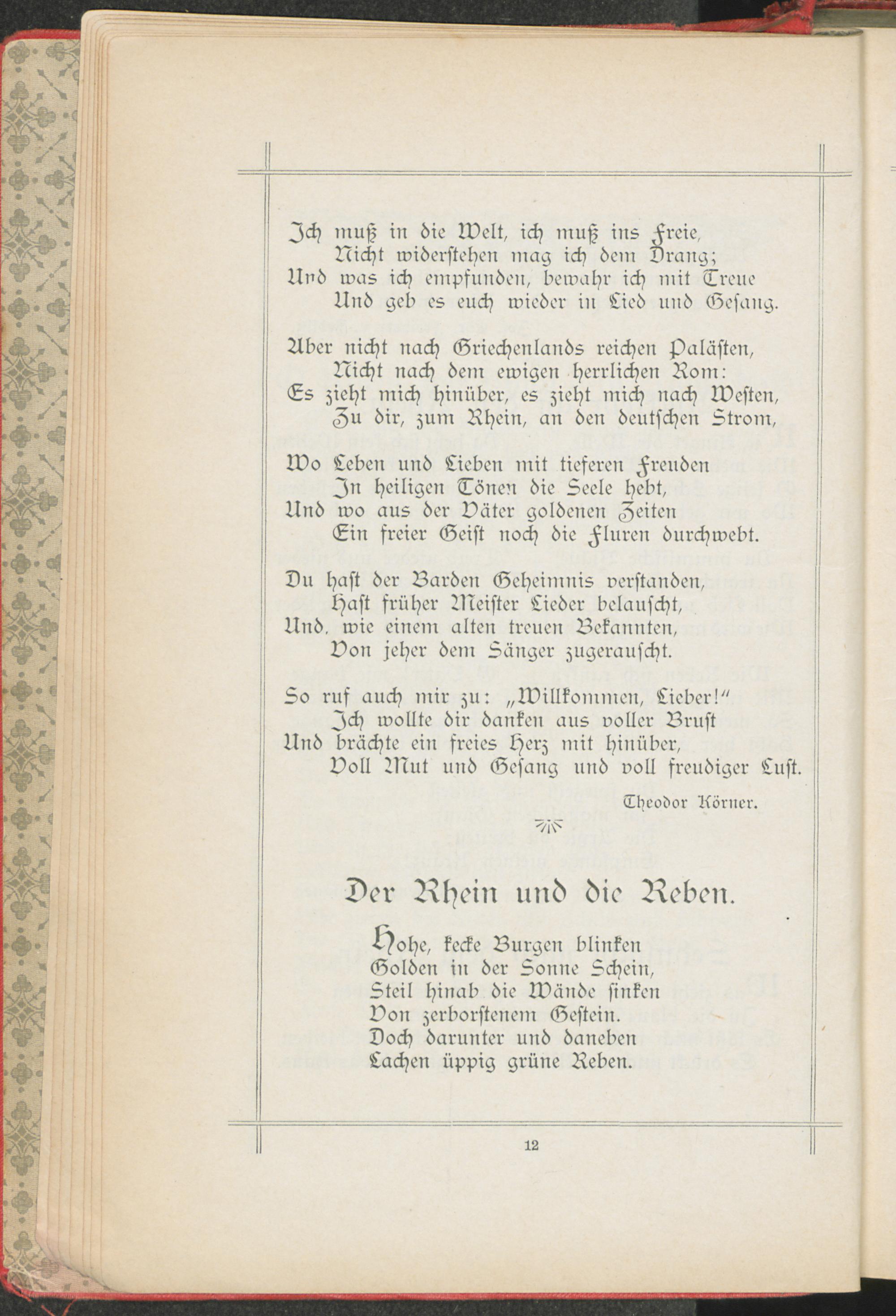 Ich muß in die Welt, ich muß ins Freie,
Nicht widerstehen mag ich dem Drang;
Und was ich empfunden, bewahr ich mit Treue
Und geb es euch wieder in Lied und Gesang.

Aber nicht nach Griechenlands reichen Palästen,
Nicht nach dem ewigen herrlichen Rom:
Es zieht mich hinüber, es zieht mich nach Westen,
Zu dir, zum Rhein, an den deutschen Strom,

Wo Leben und Lieben mit tieferen Freuden
In heiligen Tönen die Seele hebt,
Und wo aus der Väter goldenen Zeiten
Ein freier Geist noch die Fluren durchwebt.

Du hast der Barden Geheimnis verstanden,
Hast früher Meister Lieder belauscht,
Und, wie einem alten treuen Bekannten,
Von jeher dem Sänger zugerauscht.

So ruf auch mir zu: „Willkommen, Lieber!“
Ich wollte dir danken aus voller Brust
Und brächte ein freies Herz mit hinüber,
Voll Mut und Gesang und voll freudiger Lust.

Theodor Körner.

Der Rhein und die Reben.

Hohe, kecke Burgen blinken
Golden in der Sonne Schein,
Steil hinab die Wände sinken
Von zerborstenem Gestein.
Doch darunter und daneben
Lachen üppig grüne Reben.

12